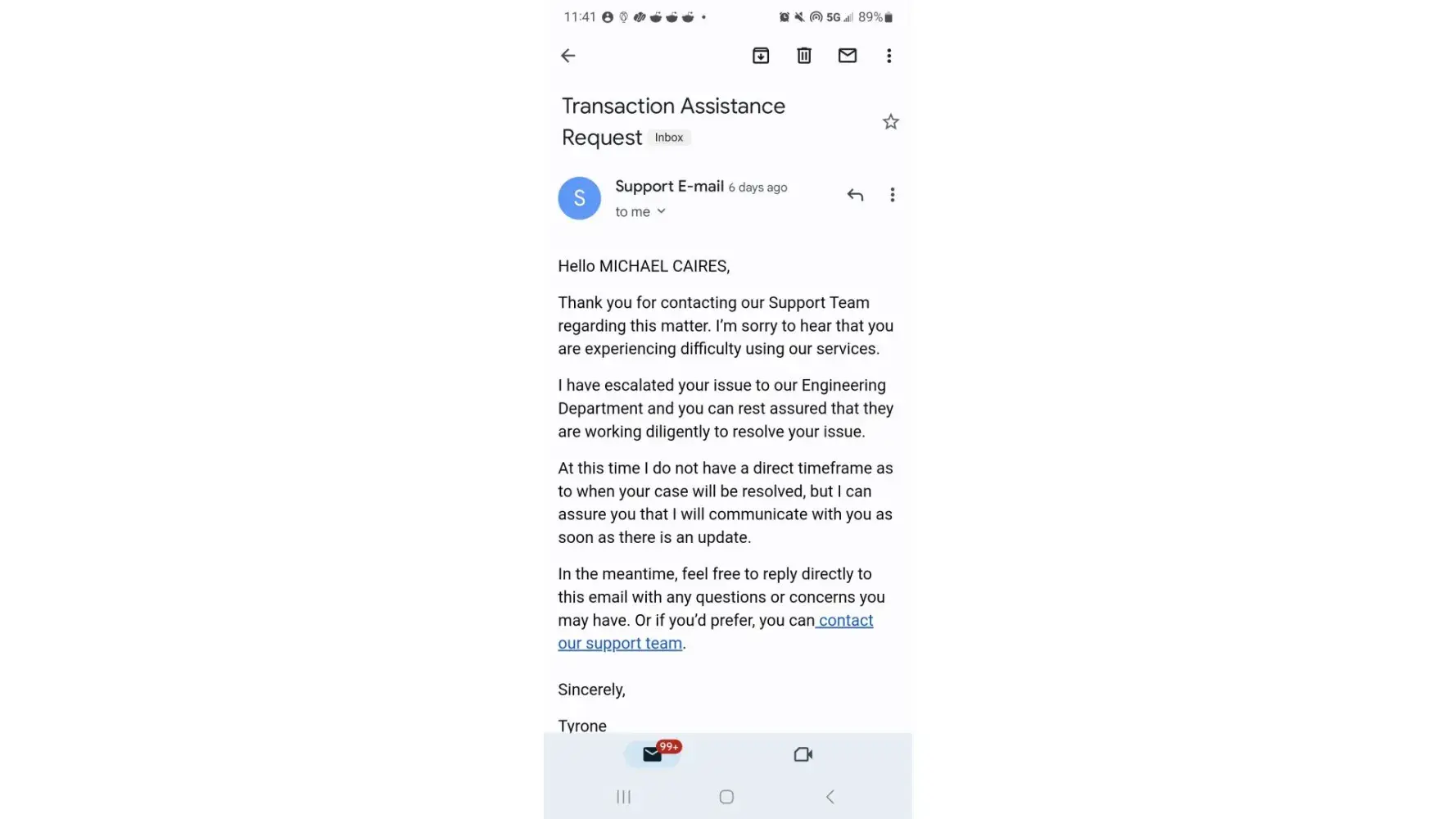 11:41 5G 89%

Transaction Assistance Request Inbox

S

Support E-mail 6 days ago
to me

Hello MICHAEL CAIRES,

Thank you for contacting our Support Team regarding this matter. I'm sorry to hear that you are experiencing difficulty using our services.

I have escalated your issue to our Engineering Department and you can rest assured that they are working diligently to resolve your issue.

At this time I do not have a direct timeframe as to when your case will be resolved, but I can assure you that I will communicate with you as soon as there is an update.

In the meantime, feel free to reply directly to this email with any questions or concerns you may have. Or if you'd prefer, you can contact our support team.

Sincerely,

Tyrone

99+